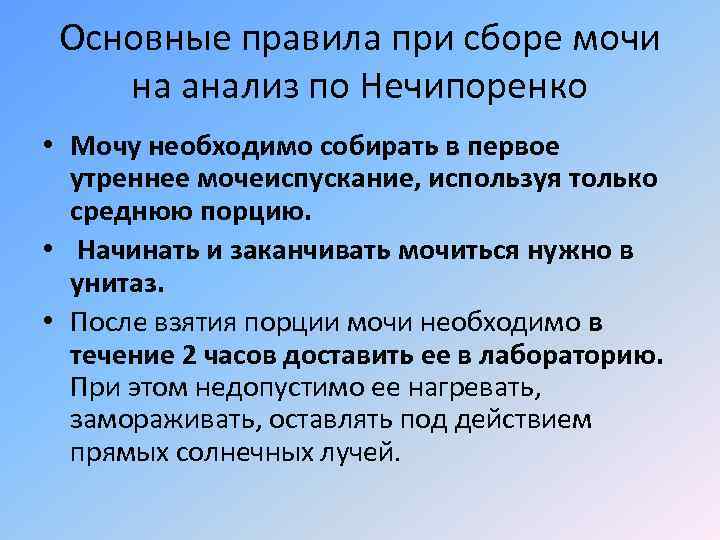 Основные правила при сборе мочи на анализ по Нечипоренко

• Мочу необходимо собирать в первое утреннее мочеиспускание, используя только среднюю порцию.

• Начинать и заканчивать мочиться нужно в унитаз.

• После взятия порции мочи необходимо в течение 2 часов доставить ее в лабораторию. При этом недопустимо ее нагревать, замораживать, оставлять под действием прямых солнечных лучей.